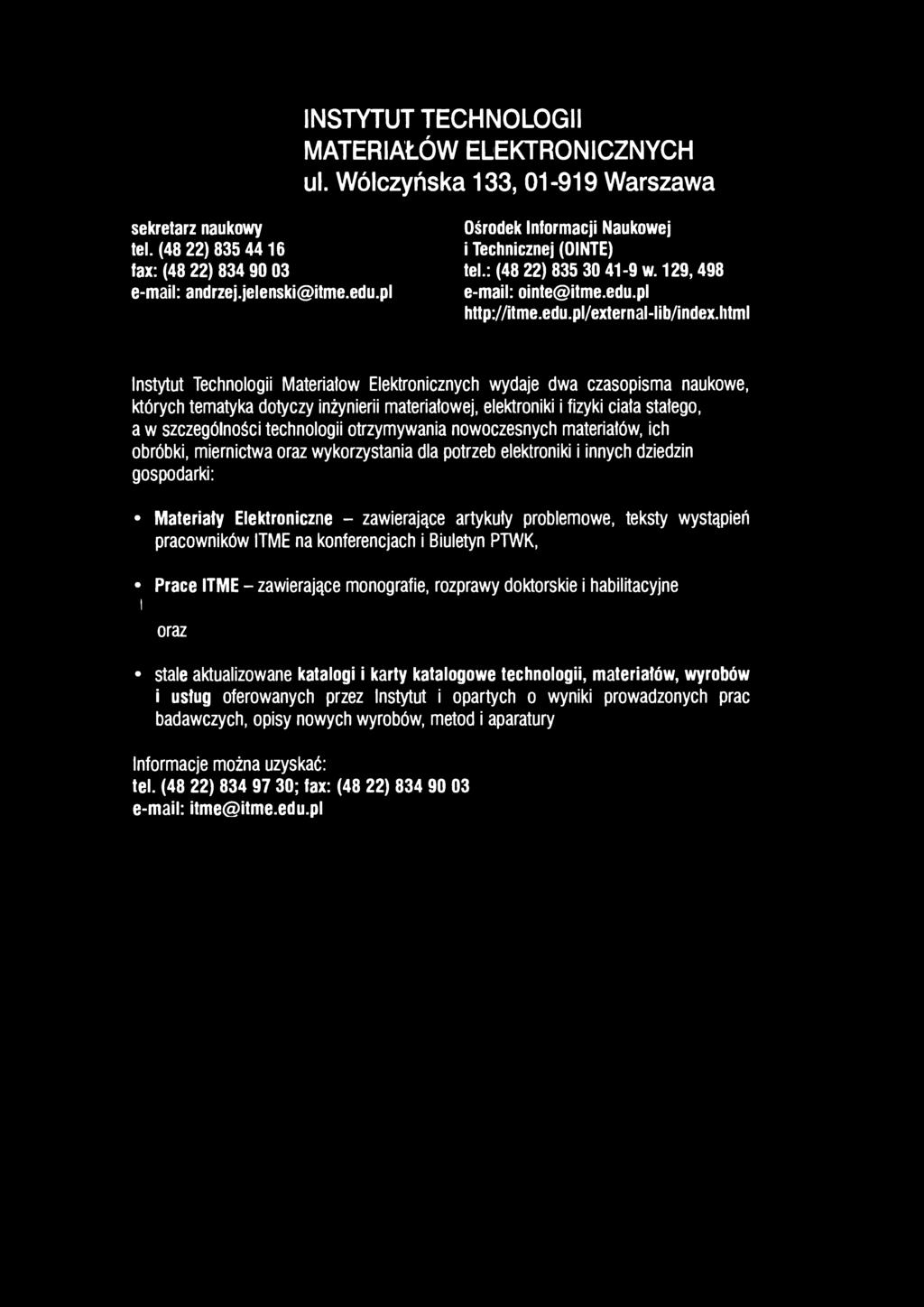 INSTYTUT TECHNOLOGII MATERIAŁÓW ELEKTRONICZNYCH
ul. Wólczyńska 133, 01-919 Warszawa

sekretarz naukowy
tel. (48 22) 835 44 16
fax: (48 22) 834 90 03
e-mail: andrzej.jelenski@itme.edu.pl

Ośrodek Informacji Naukowej i Technicznej (OINTE)
tel.: (48 22) 835 30 41-9 w. 129, 498
e-mail: ointe@itme.edu.pl
http://itme.edu.pl/external-lib/index.html

Instytut Technologii Materiałow Elektronicznych wydaje dwa czasopisma naukowe, których tematyka dotyczy inżynierii materiałowej, elektroniki i fizyki ciała stałego, a w szczególności technologii otrzymywania nowoczesnych materiałów, ich obróbki, miernictwa oraz wykorzystania dla potrzeb elektroniki i innych dziedzin gospodarki:

• Materiały Elektroniczne – zawierające artykuły problemowe, teksty wystąpień pracowników ITME na konferencjach i Biuletyn PTWK,

• Prace ITME – zawierające monografie, rozprawy doktorskie i habilitacyjne

oraz

• stale aktualizowane katalogi i karty katalogowe technologii, materiałów, wyrobów i usług oferowanych przez Instytut i opartych o wyniki prowadzonych prac badawczych, opisy nowych wyrobów, metod i aparatury

Informacje można uzyskać:
tel. (48 22) 834 97 30; fax: (48 22) 834 90 03
e-mail: itme@itme.edu.pl